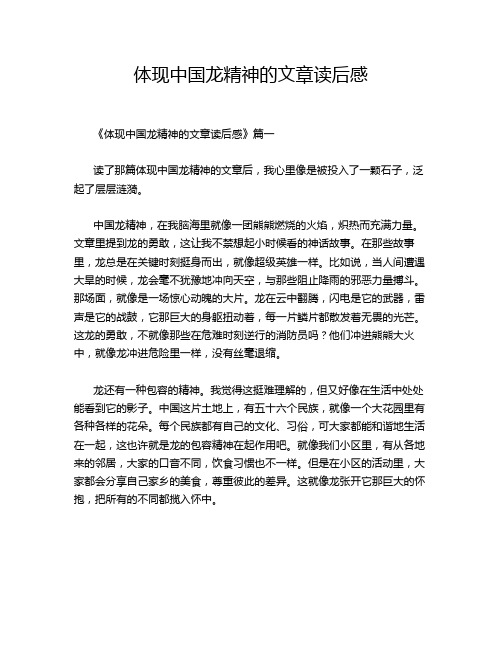 体现中国龙精神的文章读后感

《体现中国龙精神的文章读后感》篇一

读了那篇体现中国龙精神的文章后，我心里像是被投入了一颗石子，泛起了层层涟漪。

中国龙精神，在我脑海里就像一团熊熊燃烧的火焰，炽热而充满力量。文章里提到龙的勇敢，这让我不禁想起小时候看的神话故事。在那些故事里，龙总是在关键时刻挺身而出，就像超级英雄一样。比如说，当人间遭遇大旱的时候，龙会毫不犹豫地冲向天空，与那些阻止降雨的邪恶力量搏斗。那场面，就像是一场惊心动魄的大片。龙在云中翻腾，闪电是它的武器，雷声是它的战鼓，它那巨大的身躯扭动着，每一片鳞片都散发着无畏的光芒。这龙的勇敢，不就像那些在危难时刻逆行的消防员吗？他们冲进熊熊大火中，就像龙冲进危险里一样，没有丝毫退缩。

龙还有一种包容的精神。我觉得这挺难理解的，但又好像在生活中处处能看到它的影子。中国这片土地上，有五十六个民族，就像一个大花园里有各种各样的花朵。每个民族都有自己的文化、习俗，可大家都能和谐地生活在一起，这也许就是龙的包容精神在起作用吧。就像我们小区里，有从各地来的邻居，大家的口音不同，饮食习惯也不一样。但是在小区的活动里，大家都会分享自己家乡的美食，尊重彼此的差异。这就像龙张开它那巨大的怀抱，把所有的不同都揽入怀中。